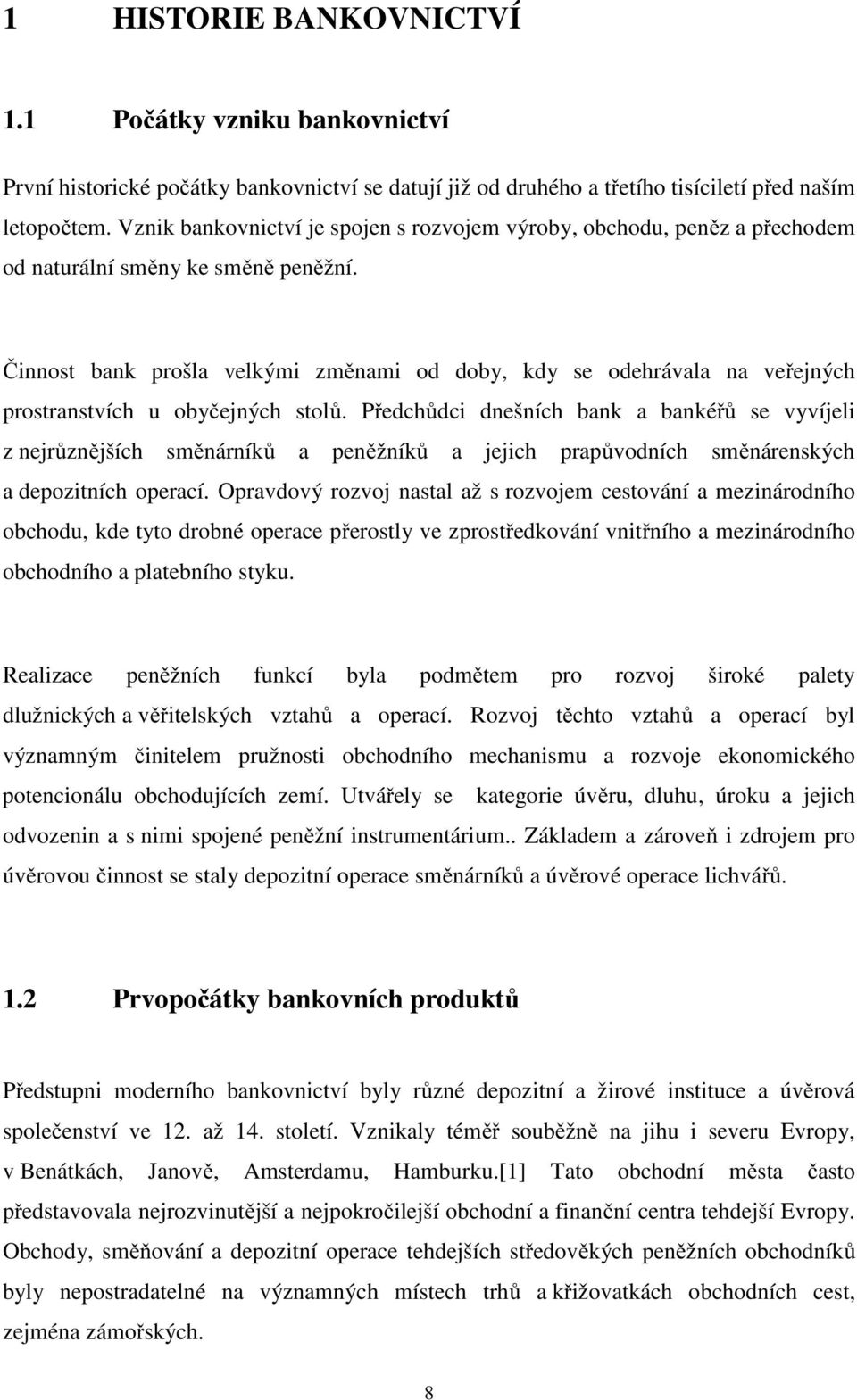 1 HISTORIE BANKOVNICTVÍ

1.1 Počátky vzniku bankovnictví

První historické počátky bankovnictví se datují již od druhého a třetího tisíciletí před naším letopočtem. Vznik bankovnictví je spojen s rozvojem výroby, obchodu, peněz a přechodem od naturální směny ke směně peněžní.

Činnost bank prošla velkými změnami od doby, kdy se odehrávala na veřejných prostranstvích u obyčejných stolů. Předchůdci dnešních bank a bankéřů se vyvíjeli z nejrůznějších směnárníků a peněžníků a jejich prapůvodních směnárenských a depozitních operací. Opravdový rozvoj nastal až s rozvojem cestování a mezinárodního obchodu, kde tyto drobné operace přerostly ve zprostředkování vnitřního a mezinárodního obchodního a platebního styku.

Realizace peněžních funkcí byla podmětem pro rozvoj široké palety dlužnických a věřitelských vztahů a operací. Rozvoj těchto vztahů a operací byl významným činitelem pružnosti obchodního mechanismu a rozvoje ekonomického potencionálu obchodujících zemí. Utvářely se kategorie úvěru, dluhu, úroku a jejich odvozenin a s nimi spojené peněžní instrumentárium.. Základem a zároveň i zdrojem pro úvěrovou činnost se staly depozitní operace směnárníků a úvěrové operace lichvářů.

1.2 Prvopočátky bankovních produktů

Předstupni moderního bankovnictví byly různé depozitní a žirové instituce a úvěrová společenství ve 12. až 14. století. Vznikaly téměř souběžně na jihu i severu Evropy, v Benátkách, Janově, Amsterdamu, Hamburku.[1] Tato obchodní města často představovala nejrozvinutější a nejpokročilejší obchodní a finanční centra tehdejší Evropy. Obchody, směňování a depozitní operace tehdejších středověkých peněžních obchodníků byly nepostradatelné na významných místech trhů a křižovatkách obchodních cest, zejména zámořských.

8